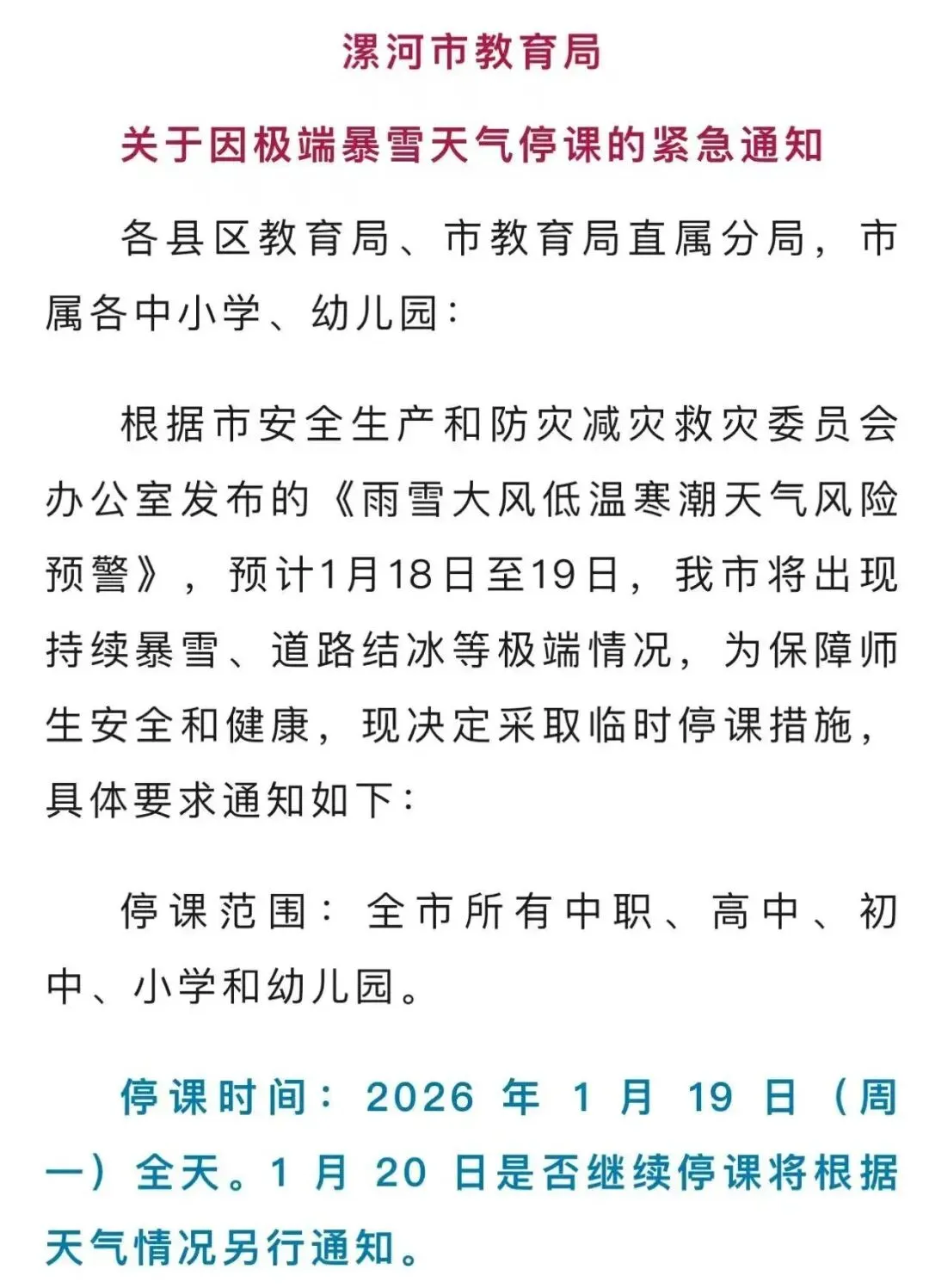 漯河市教育局

关于因极端暴雪天气停课的紧急通知

各县区教育局、市教育局直属分局，市属各中小学、幼儿园：

根据市安全生产和防灾减灾救灾委员会办公室发布的《雨雪大风低温寒潮天气风险预警》，预计1月18日至19日，我市将出现持续暴雪、道路结冰等极端情况，为保障师生安全和健康，现决定采取临时停课措施，具体要求通知如下：

停课范围：全市所有中职、高中、初中、小学和幼儿园。

停课时间：2026 年 1 月 19 日（周一）全天。1 月 20 日是否继续停课将根据天气情况另行通知。